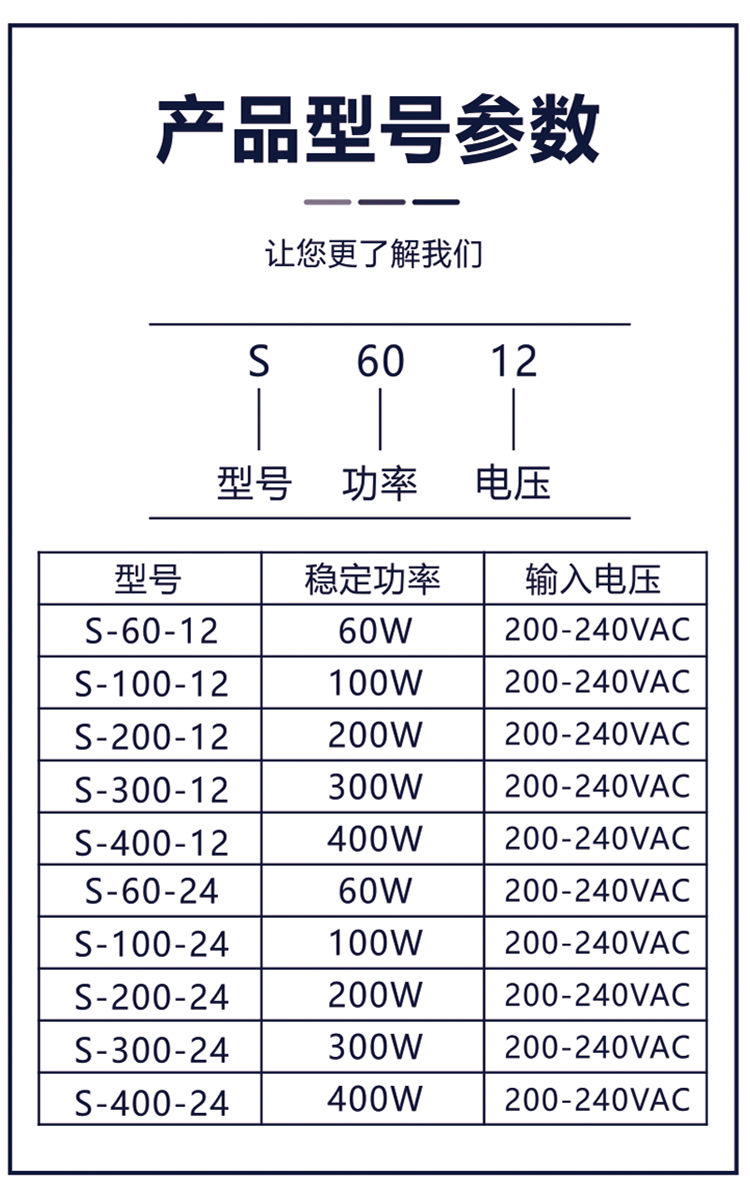 产品型号参数

让您更了解我们

S 60 12

型号 功率 电压

| 型号 | 稳定功率 | 输入电压 |
|---|---|---|
| S-60-12 | 60W | 200-240VAC |
| S-100-12 | 100W | 200-240VAC |
| S-200-12 | 200W | 200-240VAC |
| S-300-12 | 300W | 200-240VAC |
| S-400-12 | 400W | 200-240VAC |
| S-60-24 | 60W | 200-240VAC |
| S-100-24 | 100W | 200-240VAC |
| S-200-24 | 200W | 200-240VAC |
| S-300-24 | 300W | 200-240VAC |
| S-400-24 | 400W | 200-240VAC |